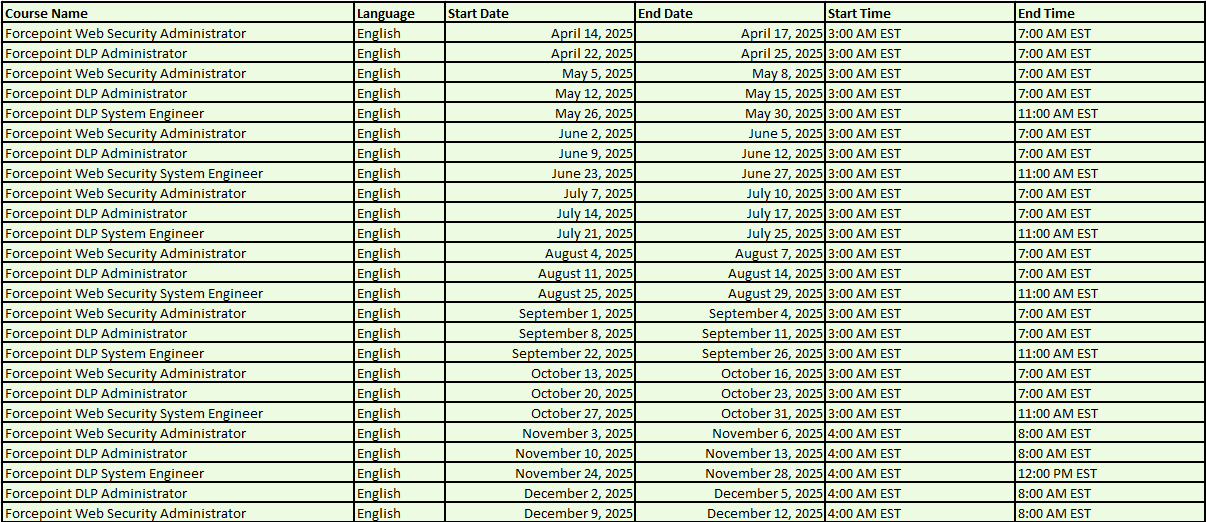 | Course Name | Language | Start Date | End Date | Start Time | End Time |
|---|---|---|---|---|---|
| Forcepoint Web Security Administrator | English | April 14, 2025 | April 17, 2025 | 3:00 AM EST | 7:00 AM EST |
| Forcepoint DLP Administrator | English | April 22, 2025 | April 25, 2025 | 3:00 AM EST | 7:00 AM EST |
| Forcepoint Web Security Administrator | English | May 5, 2025 | May 8, 2025 | 3:00 AM EST | 7:00 AM EST |
| Forcepoint DLP Administrator | English | May 12, 2025 | May 15, 2025 | 3:00 AM EST | 7:00 AM EST |
| Forcepoint DLP System Engineer | English | May 26, 2025 | May 30, 2025 | 3:00 AM EST | 11:00 AM EST |
| Forcepoint Web Security Administrator | English | June 2, 2025 | June 5, 2025 | 3:00 AM EST | 7:00 AM EST |
| Forcepoint DLP Administrator | English | June 9, 2025 | June 12, 2025 | 3:00 AM EST | 7:00 AM EST |
| Forcepoint Web Security System Engineer | English | June 23, 2025 | June 27, 2025 | 3:00 AM EST | 11:00 AM EST |
| Forcepoint Web Security Administrator | English | July 7, 2025 | July 10, 2025 | 3:00 AM EST | 7:00 AM EST |
| Forcepoint DLP Administrator | English | July 14, 2025 | July 17, 2025 | 3:00 AM EST | 7:00 AM EST |
| Forcepoint DLP System Engineer | English | July 21, 2025 | July 25, 2025 | 3:00 AM EST | 11:00 AM EST |
| Forcepoint Web Security Administrator | English | August 4, 2025 | August 7, 2025 | 3:00 AM EST | 7:00 AM EST |
| Forcepoint DLP Administrator | English | August 11, 2025 | August 14, 2025 | 3:00 AM EST | 7:00 AM EST |
| Forcepoint Web Security System Engineer | English | August 25, 2025 | August 29, 2025 | 3:00 AM EST | 11:00 AM EST |
| Forcepoint Web Security Administrator | English | September 1, 2025 | September 4, 2025 | 3:00 AM EST | 7:00 AM EST |
| Forcepoint DLP Administrator | English | September 8, 2025 | September 11, 2025 | 3:00 AM EST | 7:00 AM EST |
| Forcepoint DLP System Engineer | English | September 22, 2025 | September 26, 2025 | 3:00 AM EST | 11:00 AM EST |
| Forcepoint Web Security Administrator | English | October 13, 2025 | October 16, 2025 | 3:00 AM EST | 7:00 AM EST |
| Forcepoint DLP Administrator | English | October 20, 2025 | October 23, 2025 | 3:00 AM EST | 7:00 AM EST |
| Forcepoint Web Security System Engineer | English | October 27, 2025 | October 31, 2025 | 3:00 AM EST | 11:00 AM EST |
| Forcepoint Web Security Administrator | English | November 3, 2025 | November 6, 2025 | 4:00 AM EST | 8:00 AM EST |
| Forcepoint DLP Administrator | English | November 10, 2025 | November 13, 2025 | 4:00 AM EST | 8:00 AM EST |
| Forcepoint DLP System Engineer | English | November 24, 2025 | November 28, 2025 | 4:00 AM EST | 12:00 PM EST |
| Forcepoint DLP Administrator | English | December 2, 2025 | December 5, 2025 | 4:00 AM EST | 8:00 AM EST |
| Forcepoint Web Security Administrator | English | December 9, 2025 | December 12, 2025 | 4:00 AM EST | 8:00 AM EST |